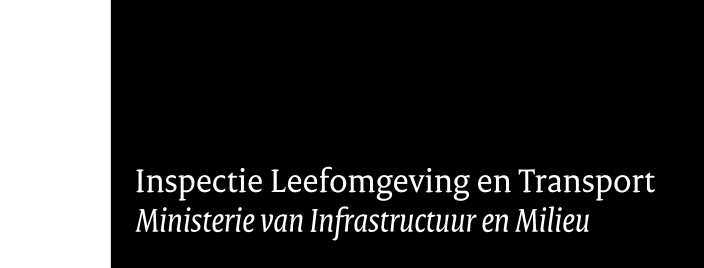 Inspectie Leefomgeving en Transport
Ministerie van Infrastructuur en Milieu